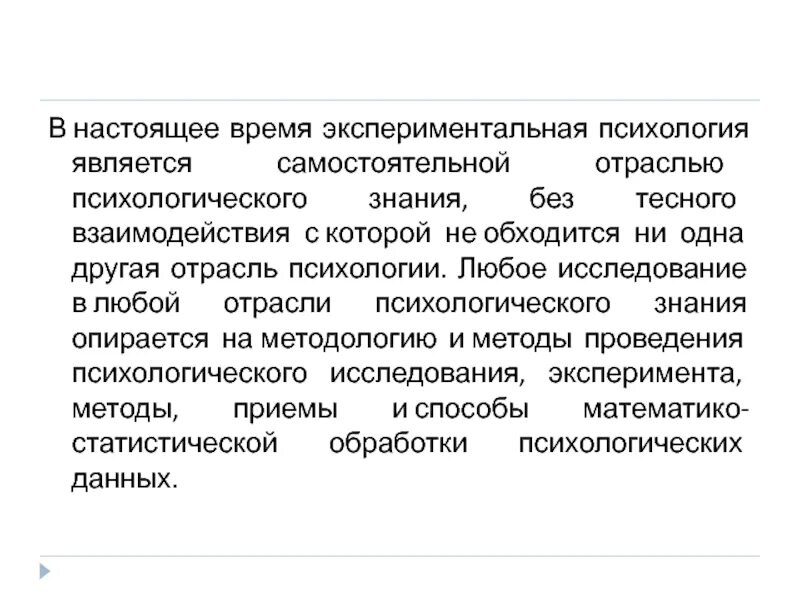 В настоящее время экспериментальная психология является самостоятельной отраслью психологического знания, без тесного взаимодействия с которой не обходится ни одна другая отрасль психологии. Любое исследование в любой отрасли психологического знания опирается на методологию и методы проведения психологического исследования, эксперимента, методы, приемы и способы математико-статистической обработки психологических данных.